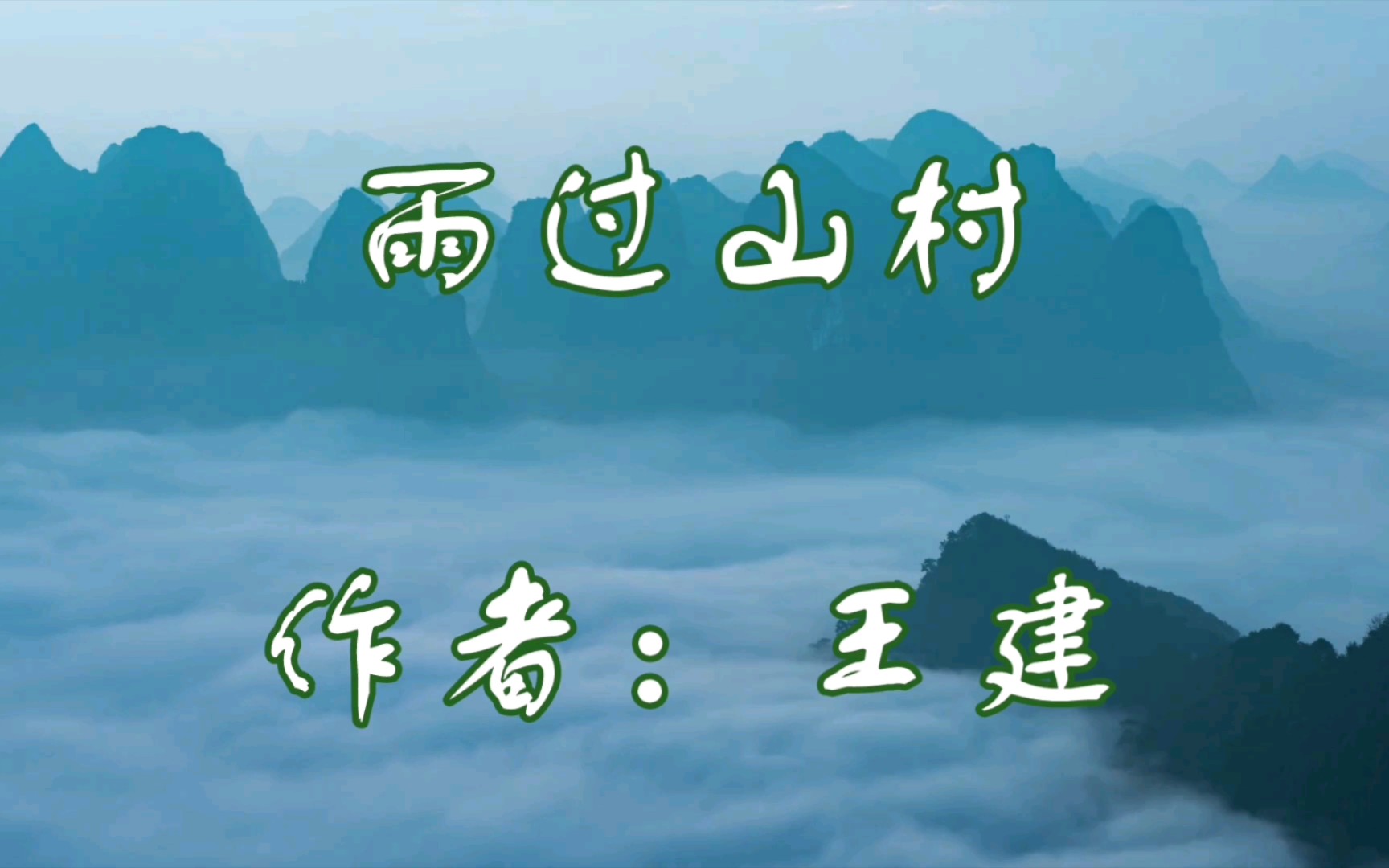 雨过山村

作者：王建